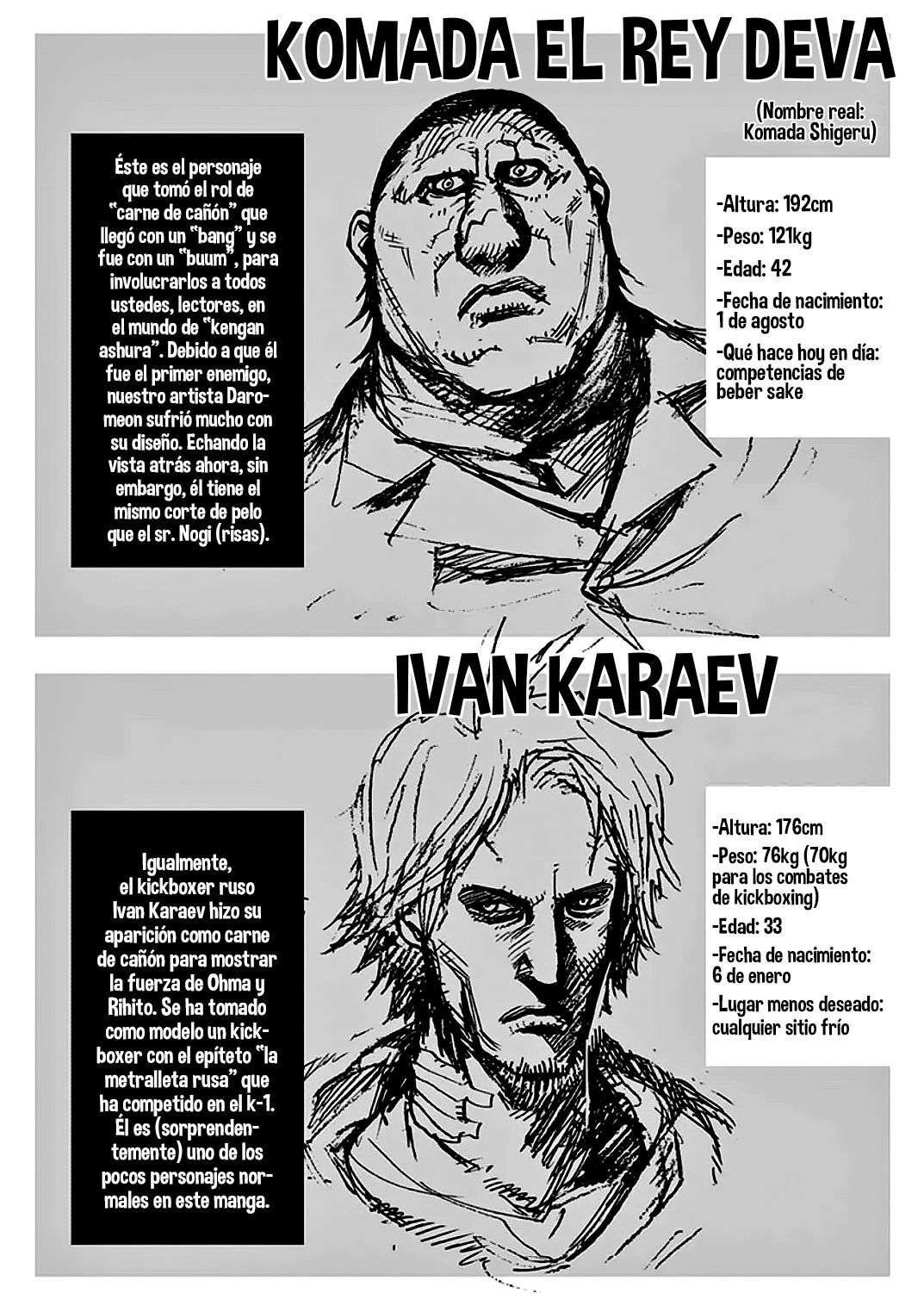 KOMADA EL REY DEVA

(Nombre real: Komada Shigeru)

Éste es el personaje que tomó el rol de "carne de cañón" que llegó con un "bang" y se fue con un "buum", para involucrarlos a todos ustedes, lectores, en el mundo de "kengan ashura". Debido a que él fue el primer enemigo, nuestro artista Daromeon sufrió mucho con su diseño. Echando la vista atrás ahora, sin embargo, él tiene el mismo corte de pelo que el sr. Nogi (risas).

-Altura: 192cm

-Peso: 121kg

-Edad: 42

-Fecha de nacimiento: 1 de agosto

-Qué hace hoy en día: competencias de beber sake

IVAN KARAEV

Igualmente, el kickboxer ruso Ivan Karaev hizo su aparición como carne de cañón para mostrar la fuerza de Ohma y Rihito. Se ha tomado como modelo un kickboxer con el epíteto "la metralleta rusa" que ha competido en el k-1. Él es (sorprendentemente) uno de los pocos personajes normales en este manga.

-Altura: 176cm

-Peso: 76kg (70kg para los combates de kickboxing)

-Edad: 33

-Fecha de nacimiento: 6 de enero

-Lugar menos deseado: cualquier sitio frío